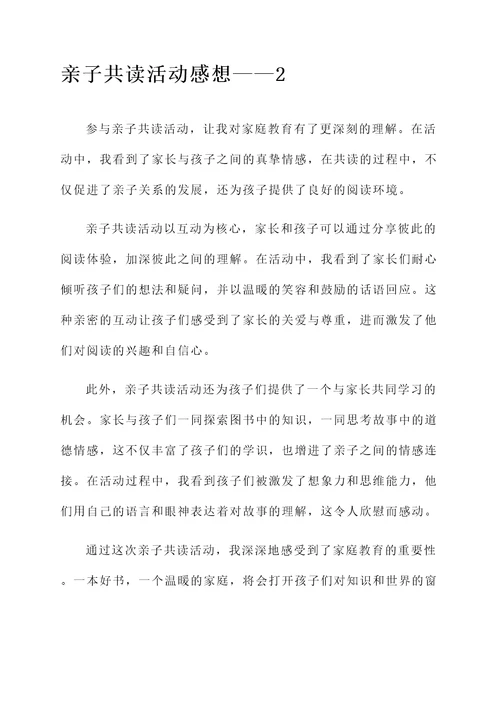 亲子共读活动感想——2

参与亲子共读活动，让我对家庭教育有了更深刻的理解。在活动中，我看到了家长与孩子之间的真挚情感，在共读的过程中，不仅促进了亲子关系的发展，还为孩子提供了良好的阅读环境。

亲子共读活动以互动为核心，家长和孩子可以通过分享彼此的阅读体验，加深彼此之间的理解。在活动中，我看到了家长们耐心倾听孩子们的想法和疑问，并以温暖的笑容和鼓励的话语回应。这种亲密的互动让孩子们感受到了家长的关爱与尊重，进而激发了他们对阅读的兴趣和自信心。

此外，亲子共读活动还为孩子们提供了一个与家长共同学习的机会。家长与孩子们一同探索图书中的知识，一同思考故事中的道德情感，这不仅丰富了孩子们的学识，也增进了亲子之间的情感连接。在活动过程中，我看到孩子们被激发了想象力和思维能力，他们用自己的语言和眼神表达着对故事的理解，这令人欣慰而感动。

通过这次亲子共读活动，我深深地感受到了家庭教育的重要性。一本好书，一个温暖的家庭，将会打开孩子们对知识和世界的窗